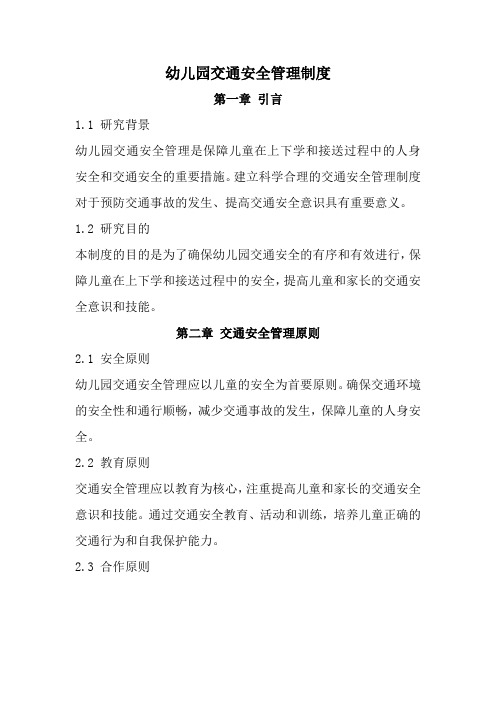 幼儿园交通安全管理制度

第一章 引言

1.1 研究背景

幼儿园交通安全管理是保障儿童在上下学和接送过程中的人身安全和交通安全的重要措施。建立科学合理的交通安全管理制度对于预防交通事故的发生、提高交通安全意识具有重要意义。

1.2 研究目的

本制度的目的是为了确保幼儿园交通安全的有序和有效进行，保障儿童在上下学和接送过程中的安全，提高儿童和家长的交通安全意识和技能。

第二章 交通安全管理原则

2.1 安全原则

幼儿园交通安全管理应以儿童的安全为首要原则。确保交通环境的安全性和通行顺畅，减少交通事故的发生，保障儿童的人身安全。

2.2 教育原则

交通安全管理应以教育为核心，注重提高儿童和家长的交通安全意识和技能。通过交通安全教育、活动和训练，培养儿童正确的交通行为和自我保护能力。

2.3 合作原则